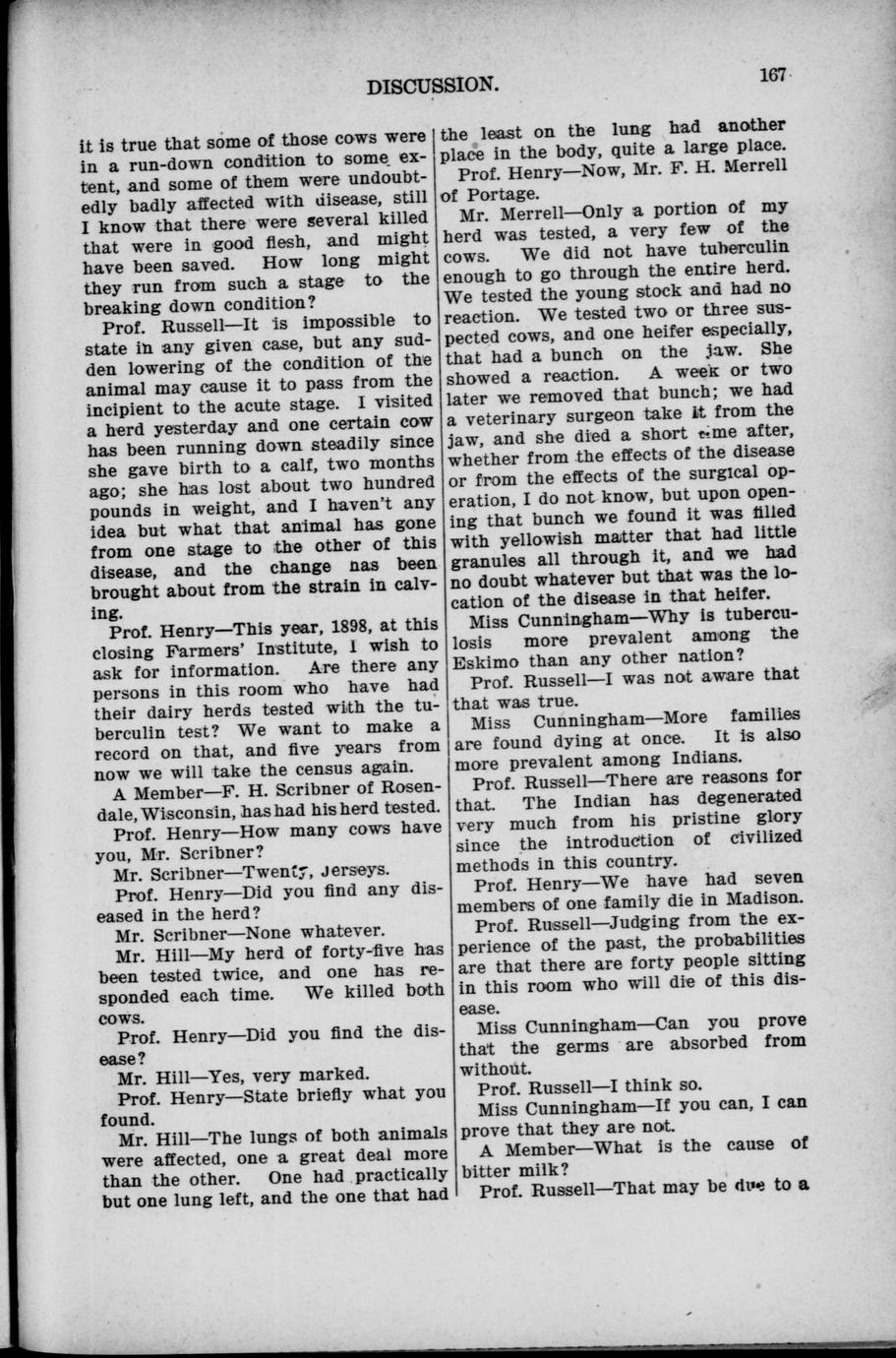 DISCUSSION. 167

it is true that some of those cows were in a run-down condition to some extent, and some of them were undoubtedly badly affected with disease, still I know that there were several killed that were in good flesh, and might have been saved. How long might they run from such a stage to the breaking down condition?

Prof. Russell—It is impossible to state in any given case, but any sudden lowering of the condition of the animal may cause it to pass from the incipient to the acute stage. I visited a herd yesterday and one certain cow has been running down steadily since she gave birth to a calf, two months ago; she has lost about two hundred pounds in weight, and I haven't any idea but what that animal has gone from one stage to the other of this disease, and the change nas been brought about from the strain in calving.

Prof. Henry—This year, 1898, at this closing Farmers' Institute, I wish to ask for information. Are there any persons in this room who have had their dairy herds tested with the tuberculin test? We want to make a record on that, and five years from now we will take the census again.

A Member—F. H. Scribner of Rosendale, Wisconsin, has had his herd tested.

Prof. Henry—How many cows have you, Mr. Scribner?

Mr. Scribner—Twenty, Jerseys.

Prof. Henry—Did you find any diseased in the herd?

Mr. Scribner—None whatever.

Mr. Hill—My herd of forty-five has been tested twice, and one has responded each time. We killed both cows.

Prof. Henry—Did you find the disease?

Mr. Hill—Yes, very marked.

Prof. Henry—State briefly what you found.

Mr. Hill—The lungs of both animals were affected, one a great deal more than the other. One had practically but one lung left, and the one that had the least on the lung had another place in the body, quite a large place.

Prof. Henry—Now, Mr. F. H. Merrell of Portage.

Mr. Merrell—Only a portion of my herd was tested, a very few of the cows. We did not have tuberculin enough to go through the entire herd. We tested the young stock and had no reaction. We tested two or three suspected cows, and one heifer especially, that had a bunch on the jaw. She showed a reaction. A week or two later we removed that bunch; we had a veterinary surgeon take it from the jaw, and she died a short time after, whether from the effects of the disease or from the effects of the surgical operation, I do not know, but upon opening that bunch we found it was filled with yellowish matter that had little granules all through it, and we had no doubt whatever but that was the location of the disease in that heifer.

Miss Cunningham—Why is tuberculosis more prevalent among the Eskimo than any other nation?

Prof. Russell—I was not aware that that was true.

Miss Cunningham—More families are found dying at once. It is also more prevalent among Indians.

Prof. Russell—There are reasons for that. The Indian has degenerated very much from his pristine glory since the introduction of civilized methods in this country.

Prof. Henry—We have had seven members of one family die in Madison.

Prof. Russell—Judging from the experience of the past, the probabilities are that there are forty people sitting in this room who will die of this disease.

Miss Cunningham—Can you prove that the germs are absorbed from without.

Prof. Russell—I think so.

Miss Cunningham—If you can, I can prove that they are not.

A Member—What is the cause of bitter milk?

Prof. Russell—That may be due to a